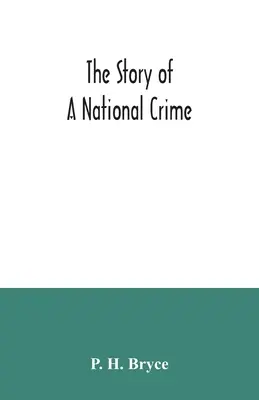 The Story of
A National Crime

P. H. Bryce